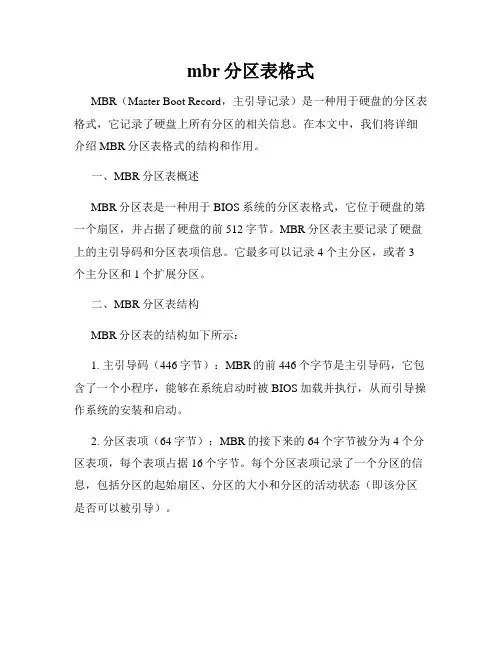 mbr 分区表格式

MBR（Master Boot Record，主引导记录）是一种用于硬盘的分区表格式，它记录了硬盘上所有分区的相关信息。在本文中，我们将详细介绍 MBR 分区表格式的结构和作用。

一、MBR 分区表概述

MBR 分区表是一种用于 BIOS 系统的分区表格式，它位于硬盘的第一个扇区，并占据了硬盘的前 512 字节。MBR 分区表主要记录了硬盘上的主引导码和分区表项信息。它最多可以记录 4 个主分区，或者 3 个主分区和 1 个扩展分区。

二、MBR 分区表结构

MBR 分区表的结构如下所示：

1. 主引导码（446 字节）：MBR 的前 446 个字节是主引导码，它包含了一个小程序，能够在系统启动时被 BIOS 加载并执行，从而引导操作系统的安装和启动。

2. 分区表项（64 字节）：MBR 的接下来的 64 个字节被分为 4 个分区表项，每个表项占据 16 个字节。每个分区表项记录了一个分区的信息，包括分区的起始扇区、分区的大小和分区的活动状态（即该分区是否可以被引导）。